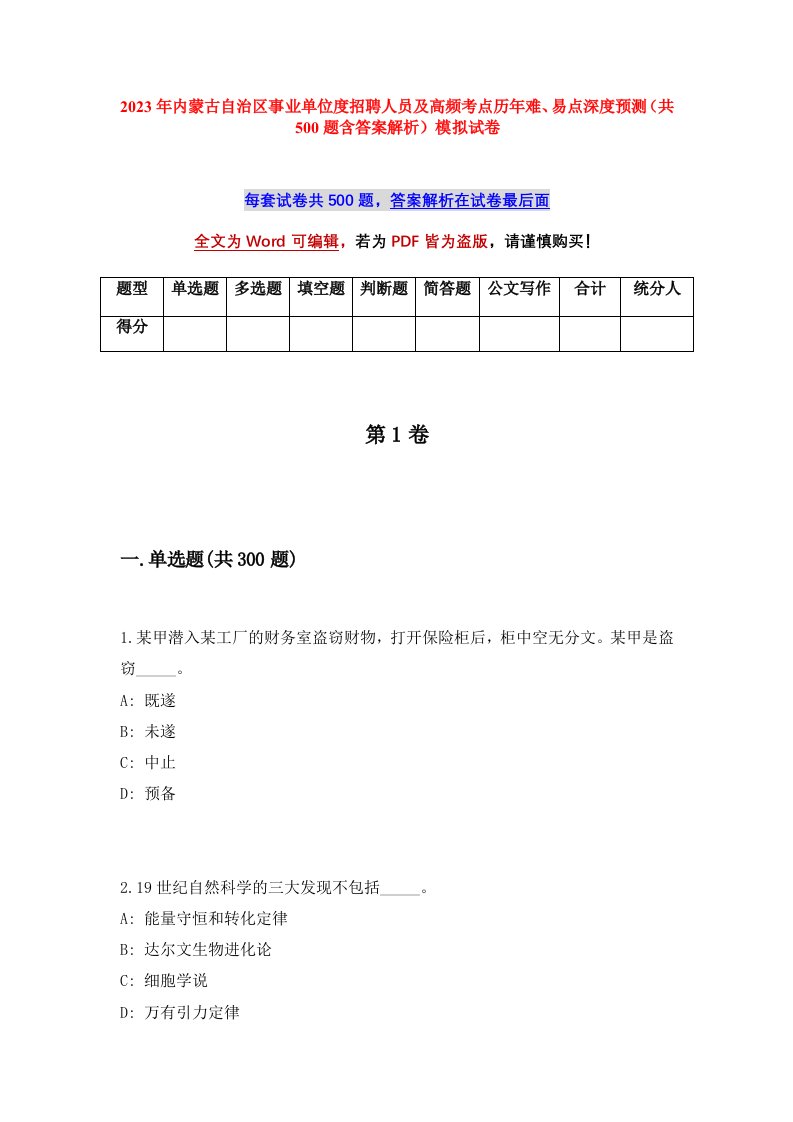 2023年内蒙古自治区事业单位度招聘人员及高频考点历年难、易点深度预测（共500题含答案解析）模拟试卷

每套试卷共500题，答案解析在试卷最后面

全文为Word可编辑，若为PDF皆为盗版，请谨慎购买！

| 题型 | 单选题 | 多选题 | 填空题 | 判断题 | 简答题 | 公文写作 | 合计 | 统分人 |
|---|---|---|---|---|---|---|---|---|
| 得分 | | | | | | | | |

第1卷

一.单选题(共300题)

1.某甲潜入某工厂的财务室盗窃财物，打开保险柜后，柜中空无分文。某甲是盗窃_____。
A: 既遂
B: 未遂
C: 中止
D: 预备

2.19世纪自然科学的三大发现不包括_____。
A: 能量守恒和转化定律
B: 达尔文生物进化论
C: 细胞学说
D: 万有引力定律